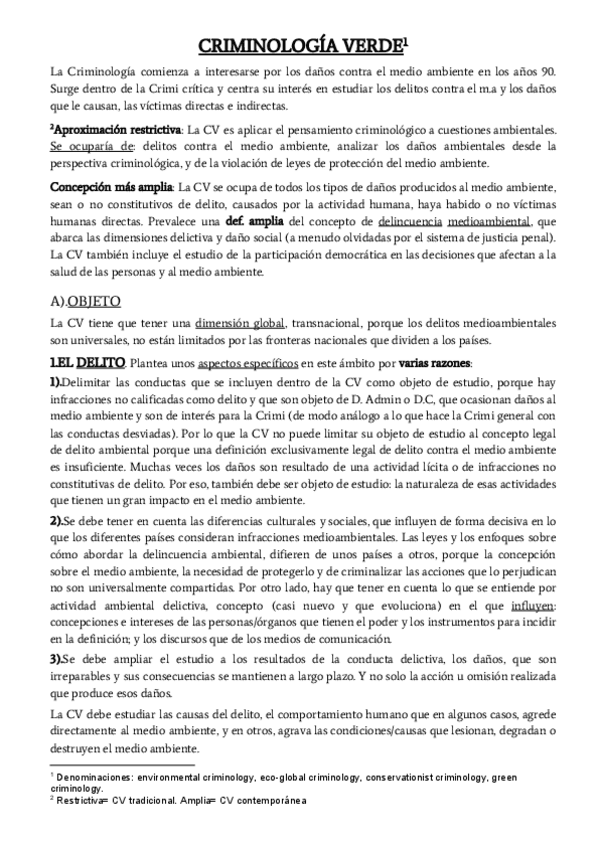 CRIMINOLOGÍA VERDE$^1$

La Criminología comienza a interesarse por los daños contra el medio ambiente en los años 90. Surge dentro de la Crimi crítica y centra su interés en estudiar los delitos contra el m.a y los daños que le causan, las víctimas directas e indirectas.

$^2$Aproximación restrictiva: La CV es aplicar el pensamiento criminológico a cuestiones ambientales. Se ocuparía de: delitos contra el medio ambiente, analizar los daños ambientales desde la perspectiva criminológica, y de la violación de leyes de protección del medio ambiente.

Concepción más amplia: La CV se ocupa de todos los tipos de daños producidos al medio ambiente, sean o no constitutivos de delito, causados por la actividad humana, haya habido o no víctimas humanas directas. Prevalece una def. amplia del concepto de delincuencia medioambiental, que abarca las dimensiones delictiva y daño social (a menudo olvidadas por el sistema de justicia penal). La CV también incluye el estudio de la participación democrática en las decisiones que afectan a la salud de las personas y al medio ambiente.

A).OBJETO

La CV tiene que tener una dimensión global, transnacional, porque los delitos medioambientales son universales, no están limitados por las fronteras nacionales que dividen a los países.

1.EL DELITO. Plantea unos aspectos específicos en este ámbito por varias razones:

1).Delimitar las conductas que se incluyen dentro de la CV como objeto de estudio, porque hay infracciones no calificadas como delito y que son objeto de D. Admin o D.C, que ocasionan daños al medio ambiente y son de interés para la Crimi (de modo análogo a lo que hace la Crimi general con las conductas desviadas). Por lo que la CV no puede limitar su objeto de estudio al concepto legal de delito ambiental porque una definición exclusivamente legal de delito contra el medio ambiente es insuficiente. Muchas veces los daños son resultado de una actividad lícita o de infracciones no constitutivas de delito. Por eso, también debe ser objeto de estudio: la naturaleza de esas actividades que tienen un gran impacto en el medio ambiente.

2).Se debe tener en cuenta las diferencias culturales y sociales, que influyen de forma decisiva en lo que los diferentes países consideran infracciones medioambientales. Las leyes y los enfoques sobre cómo abordar la delincuencia ambiental, difieren de unos países a otros, porque la concepción sobre el medio ambiente, la necesidad de protegerlo y de criminalizar las acciones que lo perjudican no son universalmente compartidas. Por otro lado, hay que tener en cuenta lo que se entiende por actividad ambiental delictiva, concepto (casi nuevo y que evoluciona) en el que influyen: concepciones e intereses de las personas/órganos que tienen el poder y los instrumentos para incidir en la definición; y los discursos que de los medios de comunicación.

3).Se debe ampliar el estudio a los resultados de la conducta delictiva, los daños, que son irreparables y sus consecuencias se mantienen a largo plazo. Y no solo la acción u omisión realizada que produce esos daños.

La CV debe estudiar las causas del delito, el comportamiento humano que en algunos casos, agrede directamente al medio ambiente, y en otros, agrava las condiciones/causas que lesionan, degradan o destruyen el medio ambiente.

$^1$ Denominaciones: environmental criminology, eco-global criminology, conservationist criminology, green criminology.
$^2$ Restrictiva= CV tradicional. Amplia= CV contemporánea